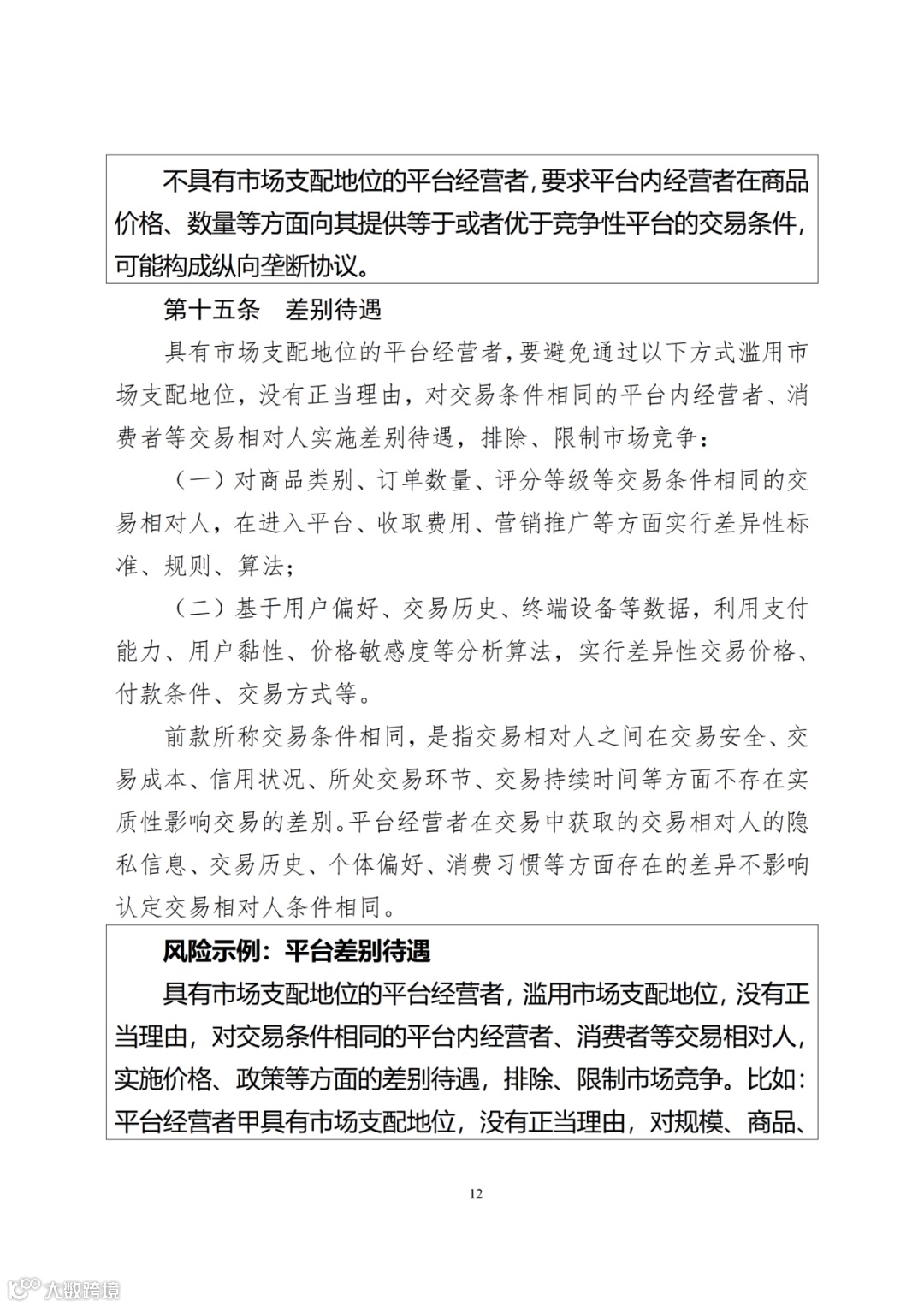 不具有市场支配地位的平台经营者，要求平台内经营者在商品价格、数量等方面向其提供等于或者优于竞争性平台的交易条件，可能构成纵向垄断协议。

第十五条　差别待遇

具有市场支配地位的平台经营者，要避免通过以下方式滥用市场支配地位，没有正当理由，对交易条件相同的平台内经营者、消费者等交易相对人实施差别待遇，排除、限制市场竞争：

（一）对商品类别、订单数量、评分等级等交易条件相同的交易相对人，在进入平台、收取费用、营销推广等方面实行差异性标准、规则、算法；

（二）基于用户偏好、交易历史、终端设备等数据，利用支付能力、用户黏性、价格敏感度等分析算法，实行差异性交易价格、付款条件、交易方式等。

前款所称交易条件相同，是指交易相对人之间在交易安全、交易成本、信用状况、所处交易环节、交易持续时间等方面不存在实质性影响交易的差别。平台经营者在交易中获取的交易相对人的隐私信息、交易历史、个体偏好、消费习惯等方面存在的差异不影响认定交易相对人条件相同。

风险示例：平台差别待遇

具有市场支配地位的平台经营者，滥用市场支配地位，没有正当理由，对交易条件相同的平台内经营者、消费者等交易相对人，实施价格、政策等方面的差别待遇，排除、限制市场竞争。比如：平台经营者甲具有市场支配地位，没有正当理由，对规模、商品、

12

大数跨境